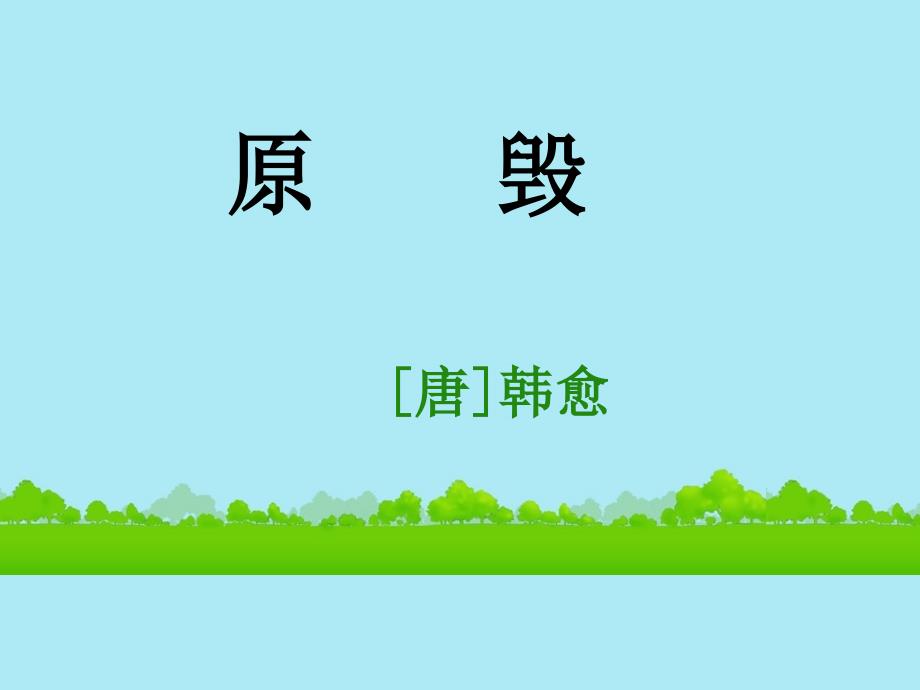 原 毁

[唐]韩愈